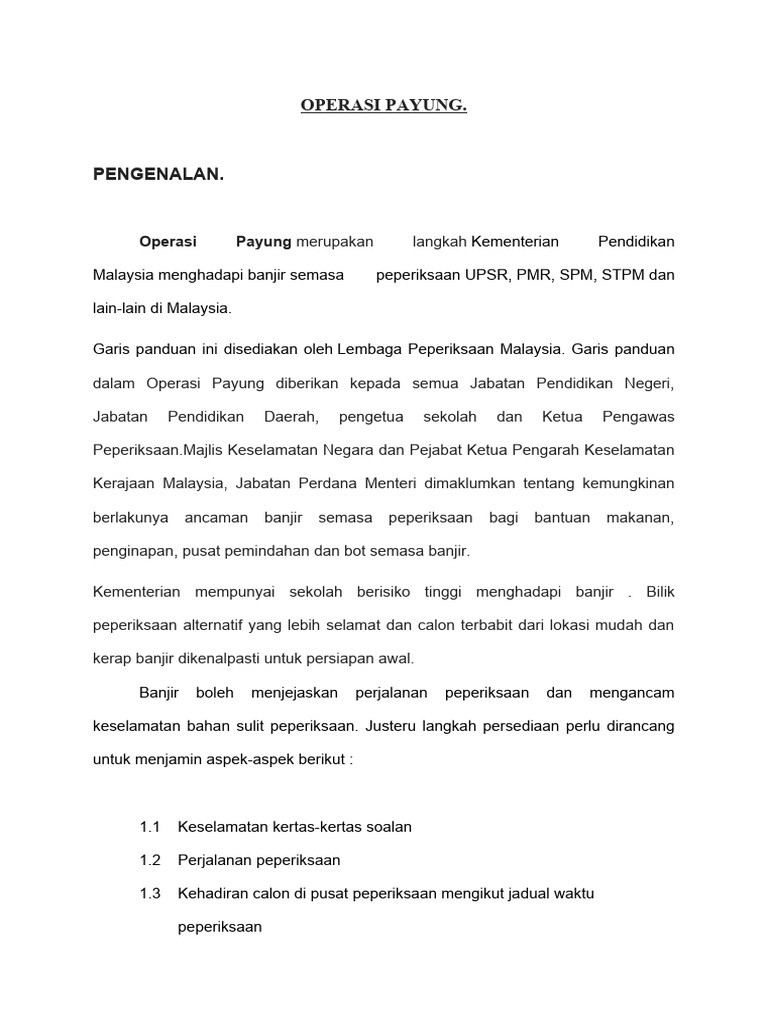 OPERASI PAYUNG.

PENGENALAN.

Operasi Payung merupakan langkah Kementerian Pendidikan Malaysia menghadapi banjir semasa peperiksaan UPSR, PMR, SPM, STPM dan lain-lain di Malaysia.

Garis panduan ini disediakan oleh Lembaga Peperiksaan Malaysia. Garis panduan dalam Operasi Payung diberikan kepada semua Jabatan Pendidikan Negeri, Jabatan Pendidikan Daerah, pengetua sekolah dan Ketua Pengawas Peperiksaan.Majlis Keselamatan Negara dan Pejabat Ketua Pengarah Keselamatan Kerajaan Malaysia, Jabatan Perdana Menteri dimaklumkan tentang kemungkinan berlakunya ancaman banjir semasa peperiksaan bagi bantuan makanan, penginapan, pusat pemindahan dan bot semasa banjir.

Kementerian mempunyai sekolah berisiko tinggi menghadapi banjir . Bilik peperiksaan alternatif yang lebih selamat dan calon terbabit dari lokasi mudah dan kerap banjir dikenalpasti untuk persiapan awal.

Banjir boleh menjejaskan perjalanan peperiksaan dan mengancam keselamatan bahan sulit peperiksaan. Justeru langkah persediaan perlu dirancang untuk menjamin aspek-aspek berikut :

1.1 Keselamatan kertas-kertas soalan

1.2 Perjalanan peperiksaan

1.3 Kehadiran calon di pusat peperiksaan mengikut jadual waktu peperiksaan